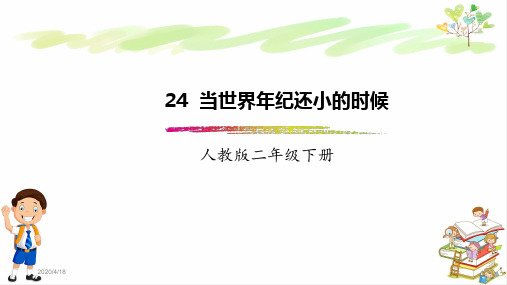 24 当世界年纪还小的时候

人教版二年级下册

2020/4/18